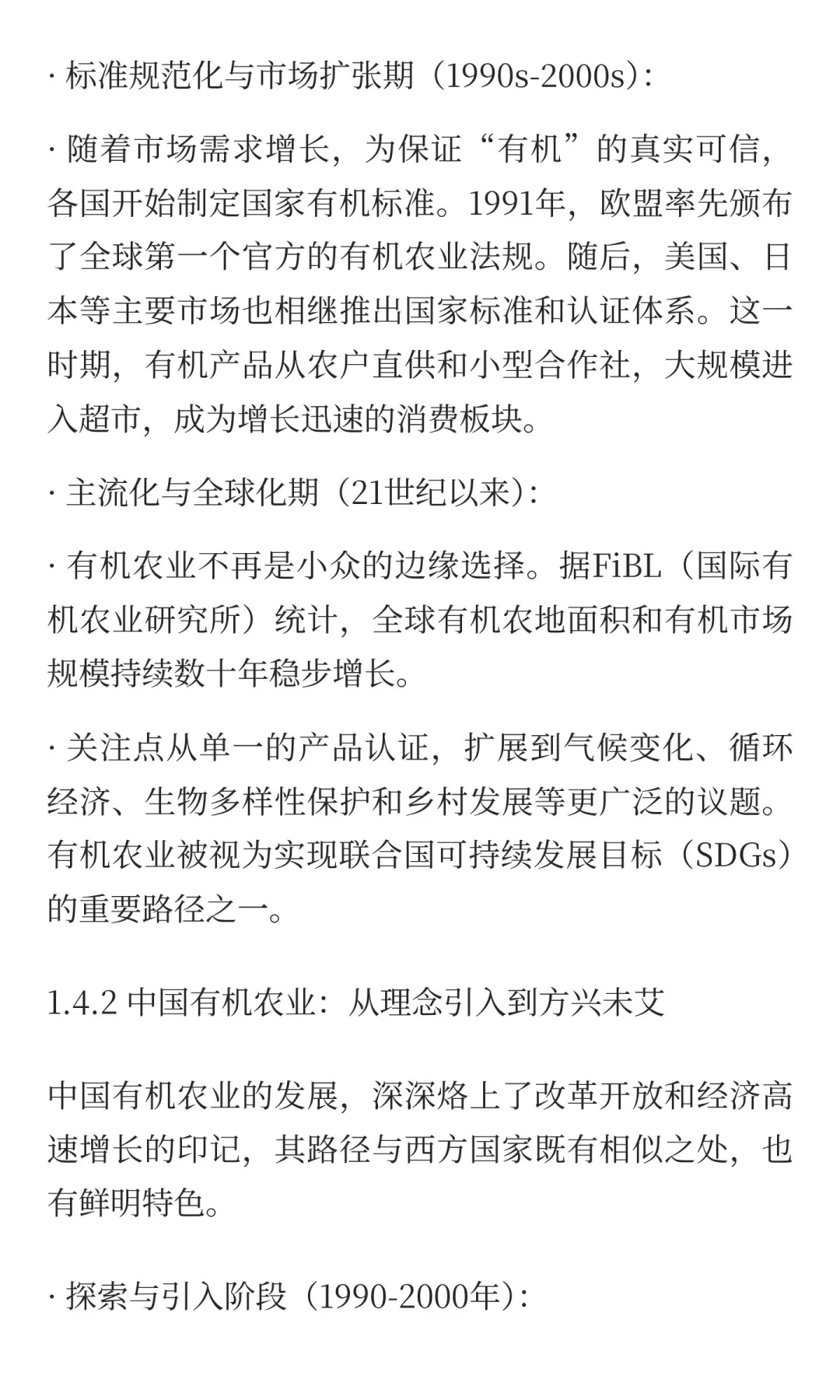 · 标准规范化与市场扩张期（1990s-2000s）：

· 随着市场需求增长，为保证“有机”的真实可信，各国开始制定国家有机标准。1991年，欧盟率先颁布了全球第一个官方的有机农业法规。随后，美国、日本等主要市场也相继推出国家标准和认证体系。这一时期，有机产品从农户直供和小型合作社，大规模进入超市，成为增长迅速的消费板块。

· 主流化与全球化期（21世纪以来）：

· 有机农业不再是小众的边缘选择。据FiBL（国际有机农业研究所）统计，全球有机农地面积和有机市场规模持续数十年稳步增长。

· 关注点从单一的产品认证，扩展到气候变化、循环经济、生物多样性保护和乡村发展等更广泛的议题。有机农业被视为实现联合国可持续发展目标（SDGs）的重要路径之一。

1.4.2 中国有机农业：从理念引入到方兴未艾

中国有机农业的发展，深深烙上了改革开放和经济高速增长的印记，其路径与西方国家既有相似之处，也有鲜明特色。

· 探索与引入阶段（1990-2000年）：